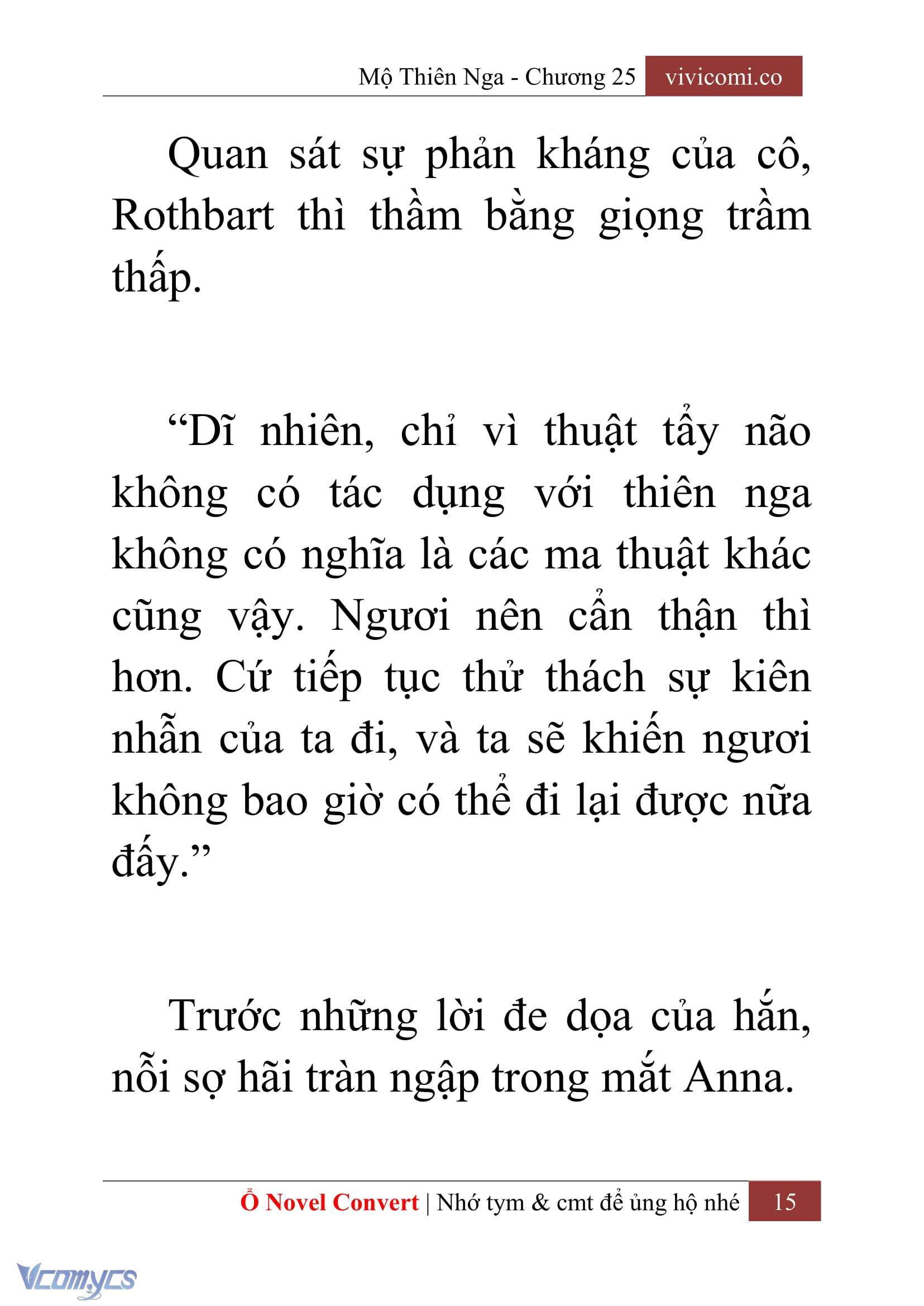 Mộ Thiên Nga - Chương 25 vivicomi.co

Quan sát sự phản kháng của cô, Rothbart thì thầm bằng giọng trầm thấp.

“Dĩ nhiên, chỉ vì thuật tẩy não không có tác dụng với thiên nga không có nghĩa là các ma thuật khác cũng vậy. Ngươi nên cẩn thận thì hơn. Cứ tiếp tục thử thách sự kiên nhẫn của ta đi, và ta sẽ khiến ngươi không bao giờ có thể đi lại được nữa đấy.”

Trước những lời đe dọa của hắn, nỗi sợ hãi tràn ngập trong mắt Anna.

Ổ Novel Convert | Nhớ tym & cmt để ủng hộ nhé 15

Vcomycs